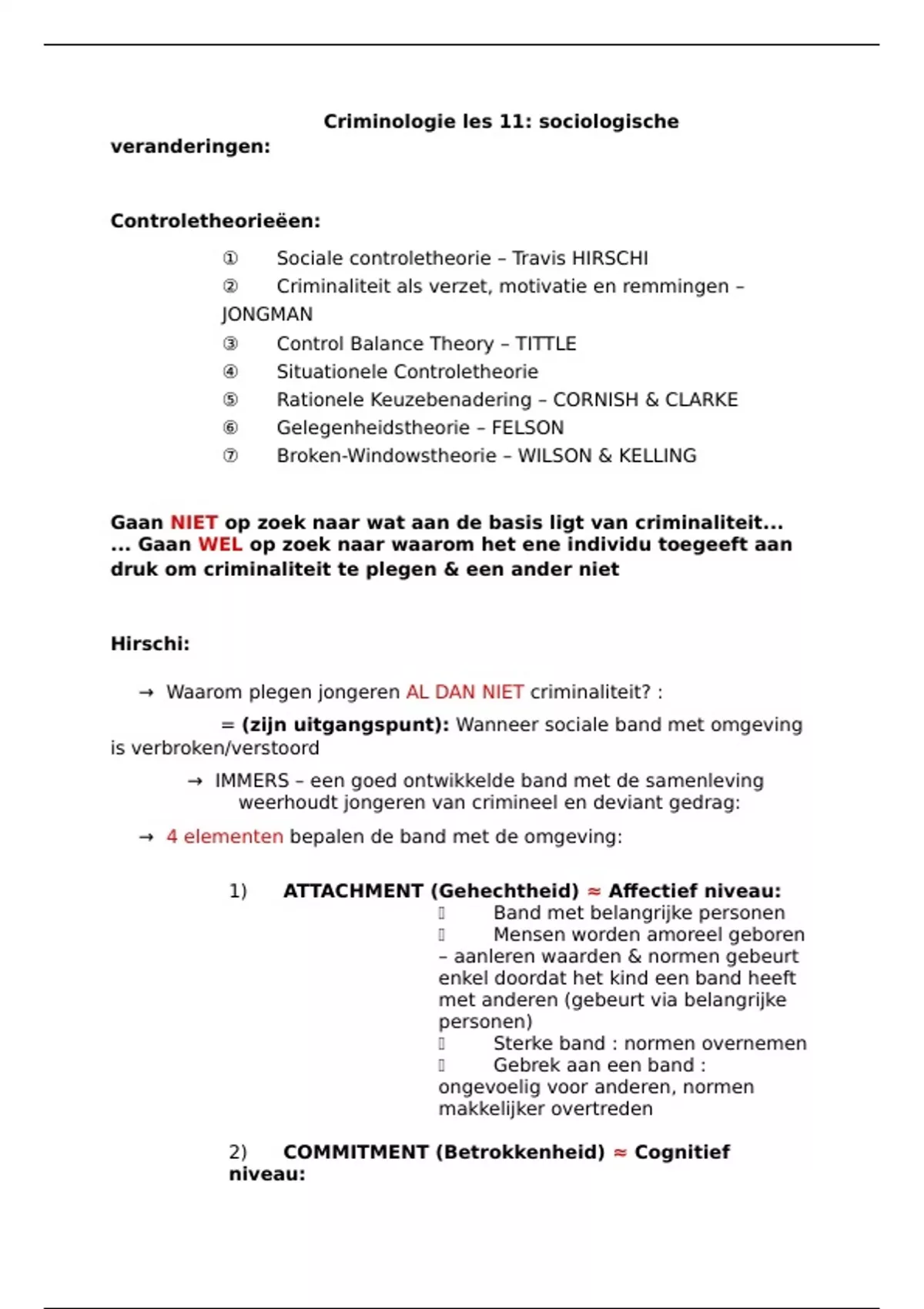 Criminologie les 11: sociologische veranderingen:

Controletheorieëen:

① Sociale controletheorie – Travis HIRSCHI
② Criminaliteit als verzet, motivatie en remmingen – JONGMAN
③ Control Balance Theory – TITTLE
④ Situationele Controletheorie
⑤ Rationele Keuzebenadering – CORNISH & CLARKE
⑥ Gelegenheidstheorie – FELSON
⑦ Broken-Windowstheorie – WILSON & KELLING

Gaan NIET op zoek naar wat aan de basis ligt van criminaliteit... ... Gaan WEL op zoek naar waarom het ene individu toegeeft aan druk om criminaliteit te plegen & een ander niet

Hirschi:

→ Waarom plegen jongeren AL DAN NIET criminaliteit? :

= (zijn uitgangspunt): Wanneer sociale band met omgeving is verbroken/verstoord

→ IMMERS – een goed ontwikkelde band met de samenleving weerhoudt jongeren van crimineel en deviant gedrag:

→ 4 elementen bepalen de band met de omgeving:

1) ATTACHMENT (Gehechtheid) ≈ Affectief niveau:
 Band met belangrijke personen
 Mensen worden amoreel geboren – aanleren waarden & normen gebeurt enkel doordat het kind een band heeft met anderen (gebeurt via belangrijke personen)
 Sterke band : normen overnemen
 Gebrek aan een band : ongevoelig voor anderen, normen makkelijker overtreden

2) COMMITMENT (Betrokkenheid) ≈ Cognitief niveau: